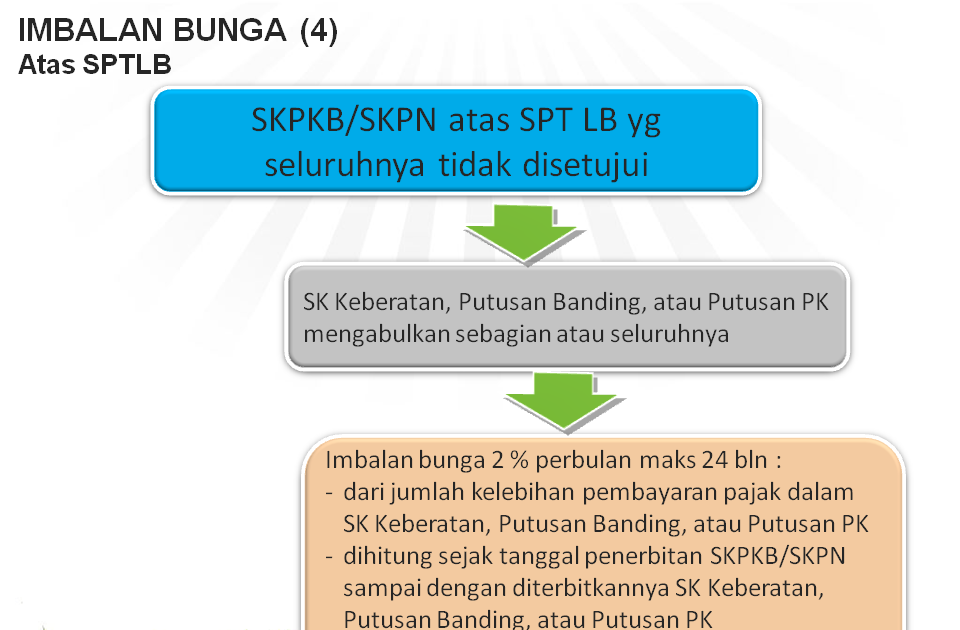 IMBALAN BUNGA (4)
Atas SPTLB

SKPKB/SKPN atas SPT LB yg seluruhnya tidak disetujui

SK Keberatan, Putusan Banding, atau Putusan PK mengabulkan sebagian atau seluruhnya

Imbalan bunga 2 % perbulan maks 24 bln :
- dari jumlah kelebihan pembayaran pajak dalam SK Keberatan, Putusan Banding, atau Putusan PK
- dihitung sejak tanggal penerbitan SKPKB/SKPN sampai dengan diterbitkannya SK Keberatan, Putusan Banding, atau Putusan PK